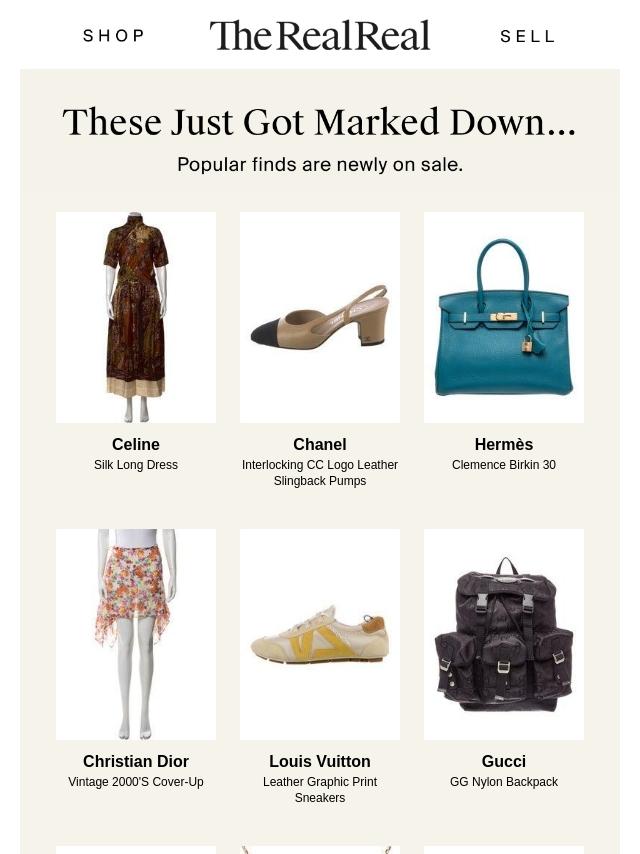 SHOP The RealReal SELL

These Just Got Marked Down...

Popular finds are newly on sale.

Celine
Silk Long Dress

Chanel
Interlocking CC Logo Leather Slingback Pumps

Hermès
Clemence Birkin 30

Christian Dior
Vintage 2000'S Cover-Up

Louis Vuitton
Leather Graphic Print Sneakers

Gucci
GG Nylon Backpack